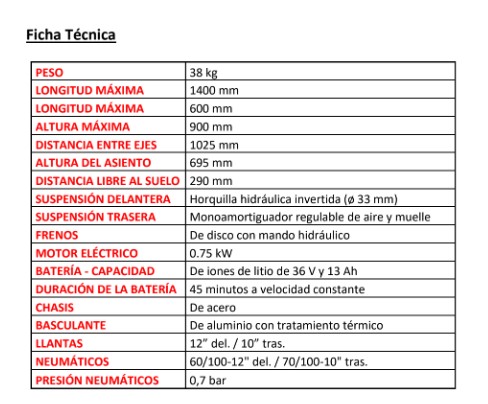 Ficha Técnica

| PESO | 38 kg |
|---|---|
| LONGITUD MÁXIMA | 1400 mm |
| LONGITUD MÁXIMA | 600 mm |
| ALTURA MÁXIMA | 900 mm |
| DISTANCIA ENTRE EJES | 1025 mm |
| ALTURA DEL ASIENTO | 695 mm |
| DISTANCIA LIBRE AL SUELO | 290 mm |
| SUSPENSIÓN DELANTERA | Horquilla hidráulica invertida (ø 33 mm) |
| SUSPENSIÓN TRASERA | Monoamortiguador regulable de aire y muelle |
| FRENOS | De disco con mando hidráulico |
| MOTOR ELÉCTRICO | 0.75 kW |
| BATERÍA - CAPACIDAD | De iones de litio de 36 V y 13 Ah |
| DURACIÓN DE LA BATERÍA | 45 minutos a velocidad constante |
| CHASIS | De acero |
| BASCULANTE | De aluminio con tratamiento térmico |
| LLANTAS | 12” del. / 10” tras. |
| NEUMÁTICOS | 60/100-12" del. / 70/100-10" tras. |
| PRESIÓN NEUMÁTICOS | 0,7 bar |